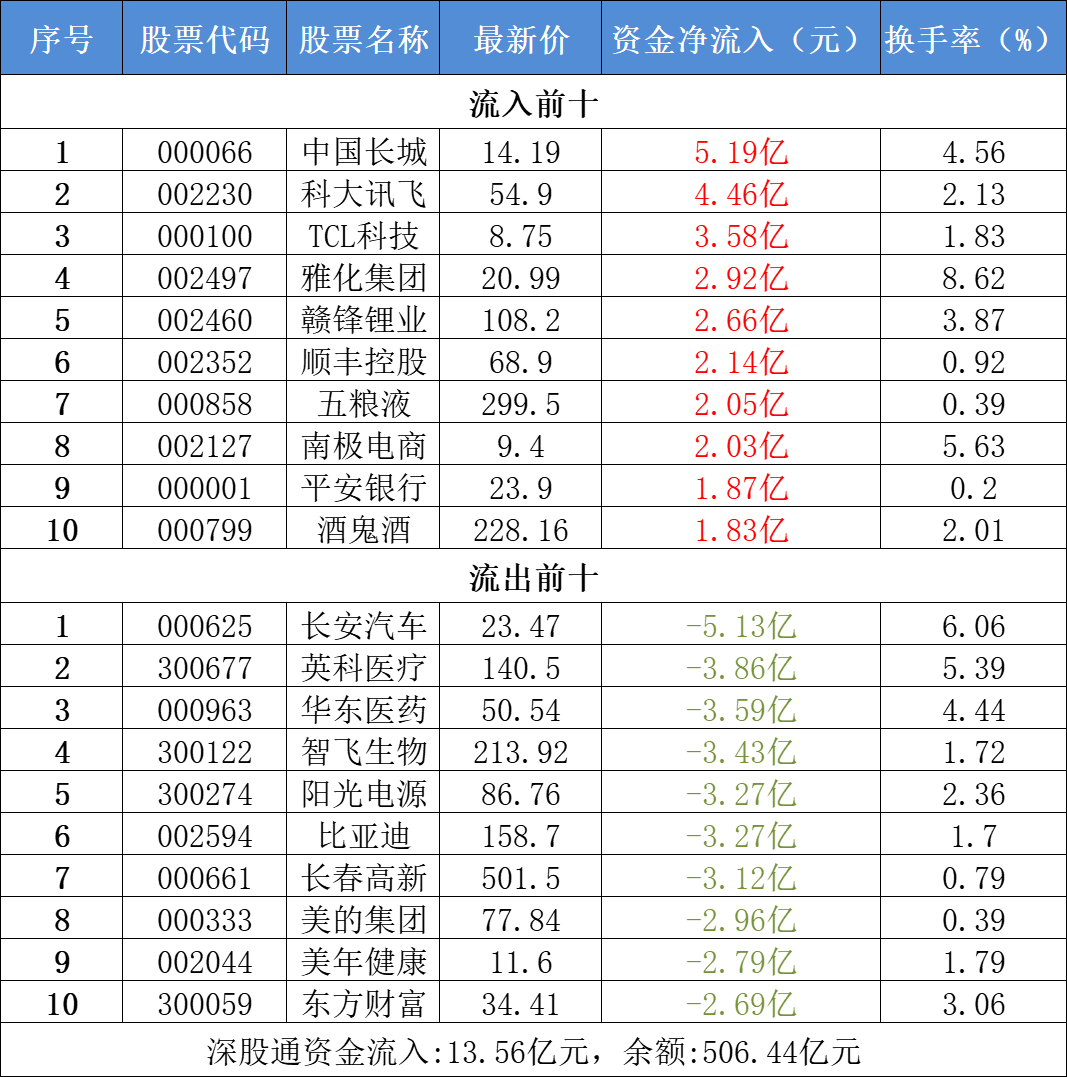 | 序号 | 股票代码 | 股票名称 | 最新价 | 资金净流入（元） | 换手率（%） |
|---|---|---|---|---|---|
| 流入前十 | | | | | |
| 1 | 000066 | 中国长城 | 14.19 | 5.19亿 | 4.56 |
| 2 | 002230 | 科大讯飞 | 54.9 | 4.46亿 | 2.13 |
| 3 | 000100 | TCL科技 | 8.75 | 3.58亿 | 1.83 |
| 4 | 002497 | 雅化集团 | 20.99 | 2.92亿 | 8.62 |
| 5 | 002460 | 赣锋锂业 | 108.2 | 2.66亿 | 3.87 |
| 6 | 002352 | 顺丰控股 | 68.9 | 2.14亿 | 0.92 |
| 7 | 000858 | 五粮液 | 299.5 | 2.05亿 | 0.39 |
| 8 | 002127 | 南极电商 | 9.4 | 2.03亿 | 5.63 |
| 9 | 000001 | 平安银行 | 23.9 | 1.87亿 | 0.2 |
| 10 | 000799 | 酒鬼酒 | 228.16 | 1.83亿 | 2.01 |
| 流出前十 | | | | | |
| 1 | 000625 | 长安汽车 | 23.47 | -5.13亿 | 6.06 |
| 2 | 300677 | 英科医疗 | 140.5 | -3.86亿 | 5.39 |
| 3 | 000963 | 华东医药 | 50.54 | -3.59亿 | 4.44 |
| 4 | 300122 | 智飞生物 | 213.92 | -3.43亿 | 1.72 |
| 5 | 300274 | 阳光电源 | 86.76 | -3.27亿 | 2.36 |
| 6 | 002594 | 比亚迪 | 158.7 | -3.27亿 | 1.7 |
| 7 | 000661 | 长春高新 | 501.5 | -3.12亿 | 0.79 |
| 8 | 000333 | 美的集团 | 77.84 | -2.96亿 | 0.39 |
| 9 | 002044 | 美年健康 | 11.6 | -2.79亿 | 1.79 |
| 10 | 300059 | 东方财富 | 34.41 | -2.69亿 | 3.06 |
| 深股通资金流入:13.56亿元，余额:506.44亿元 | | | | | |